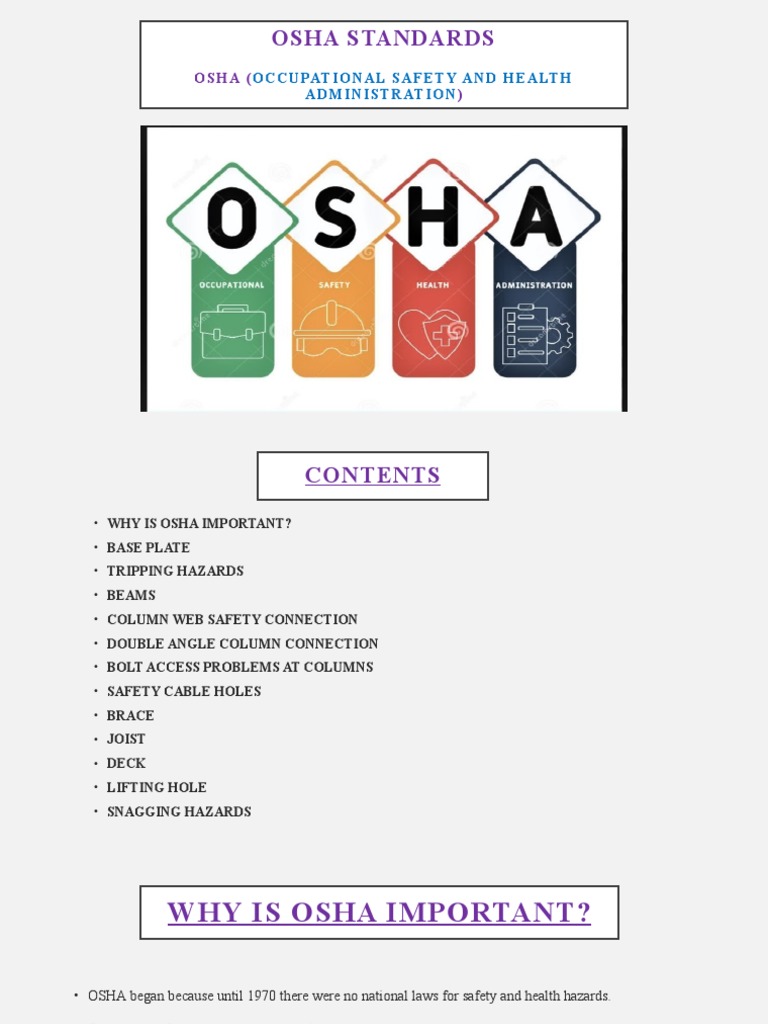 OSHA STANDARDS

OSHA (OCCUPATIONAL SAFETY AND HEALTH ADMINISTRATION)

O S H A
OCCUPATIONAL SAFETY HEALTH ADMINISTRATION

CONTENTS

• WHY IS OSHA IMPORTANT?
• BASE PLATE
• TRIPPING HAZARDS
• BEAMS
• COLUMN WEB SAFETY CONNECTION
• DOUBLE ANGLE COLUMN CONNECTION
• BOLT ACCESS PROBLEMS AT COLUMNS
• SAFETY CABLE HOLES
• BRACE
• JOIST
• DECK
• LIFTING HOLE
• SNAGGING HAZARDS

WHY IS OSHA IMPORTANT?

• OSHA began because until 1970 there were no national laws for safety and health hazards.